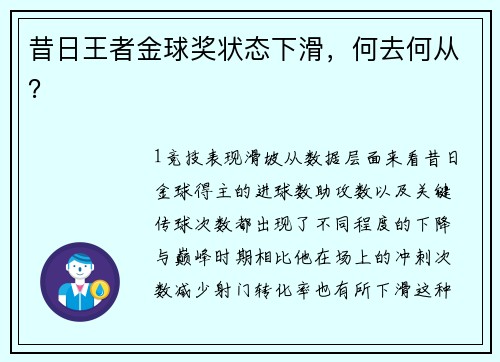 昔日王者金球奖状态下滑，何去何从？

1竞技表现滑坡从数据层面来看昔日金球得主的进球数助攻数以及关键传球次数都出现了不同程度的下降与巅峰时期相比他在场上的冲刺次数减少射门转化率也有所下滑这种